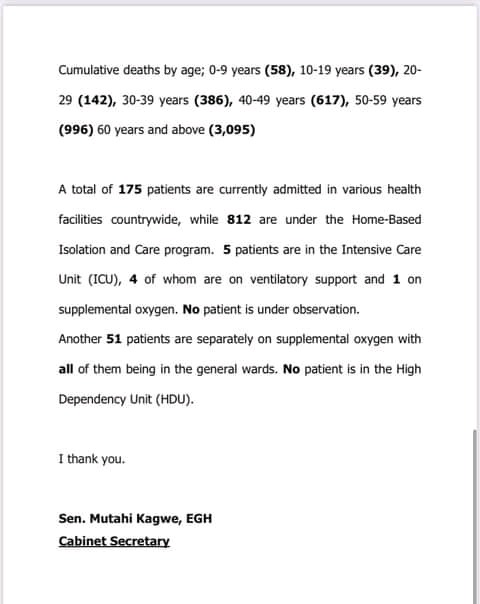 Cumulative deaths by age; 0-9 years (58), 10-19 years (39), 20-29 (142), 30-39 years (386), 40-49 years (617), 50-59 years (996) 60 years and above (3,095)

A total of 175 patients are currently admitted in various health facilities countrywide, while 812 are under the Home-Based Isolation and Care program. 5 patients are in the Intensive Care Unit (ICU), 4 of whom are on ventilatory support and 1 on supplemental oxygen. No patient is under observation.
Another 51 patients are separately on supplemental oxygen with all of them being in the general wards. No patient is in the High Dependency Unit (HDU).

I thank you.

Sen. Mutahi Kagwe, EGH
Cabinet Secretary